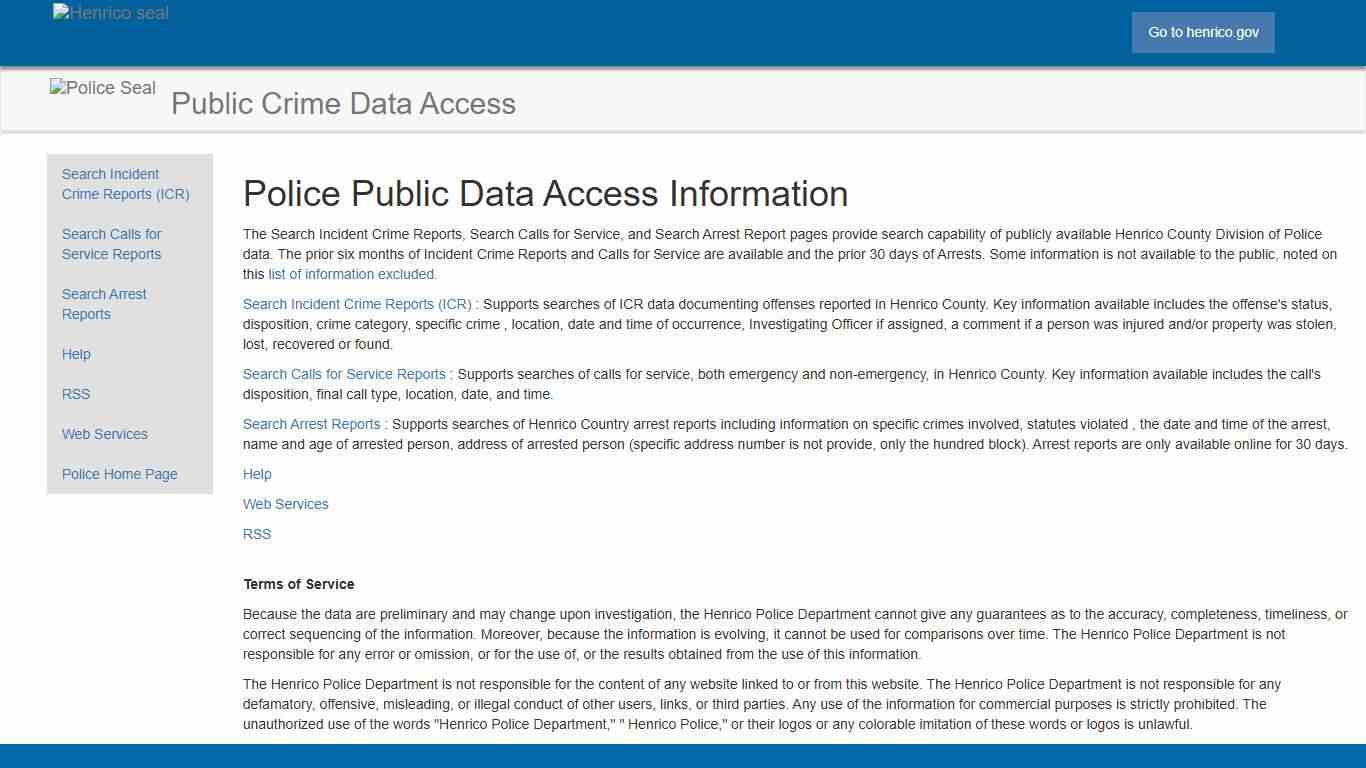 Henrico seal

Go to henrico.gov

Police Seal Public Crime Data Access

Search Incident Crime Reports (ICR)

Search Calls for Service Reports

Search Arrest Reports

Help

RSS

Web Services

Police Home Page

Police Public Data Access Information

The Search Incident Crime Reports, Search Calls for Service, and Search Arrest Report pages provide search capability of publicly available Henrico County Division of Police data. The prior six months of Incident Crime Reports and Calls for Service are available and the prior 30 days of Arrests. Some information is not available to the public, noted on this list of information excluded.

Search Incident Crime Reports (ICR) : Supports searches of ICR data documenting offenses reported in Henrico County. Key information available includes the offense's status, disposition, crime category, specific crime , location, date and time of occurrence, Investigating Officer if assigned, a comment if a person was injured and/or property was stolen, lost, recovered or found.

Search Calls for Service Reports : Supports searches of calls for service, both emergency and non-emergency, in Henrico County. Key information available includes the call's disposition, final call type, location, date, and time.

Search Arrest Reports : Supports searches of Henrico Country arrest reports including information on specific crimes involved, statutes violated , the date and time of the arrest, name and age of arrested person, address of arrested person (specific address number is not provide, only the hundred block). Arrest reports are only available online for 30 days.

Help

Web Services

RSS

Terms of Service

Because the data are preliminary and may change upon investigation, the Henrico Police Department cannot give any guarantees as to the accuracy, completeness, timeliness, or correct sequencing of the information. Moreover, because the information is evolving, it cannot be used for comparisons over time. The Henrico Police Department is not responsible for any error or omission, or for the use of, or the results obtained from the use of this information.

The Henrico Police Department is not responsible for the content of any website linked to or from this website. The Henrico Police Department is not responsible for any defamatory, offensive, misleading, or illegal conduct of other users, links, or third parties. Any use of the information for commercial purposes is strictly prohibited. The unauthorized use of the words "Henrico Police Department," " Henrico Police," or their logos or any colorable imitation of these words or logos is unlawful.